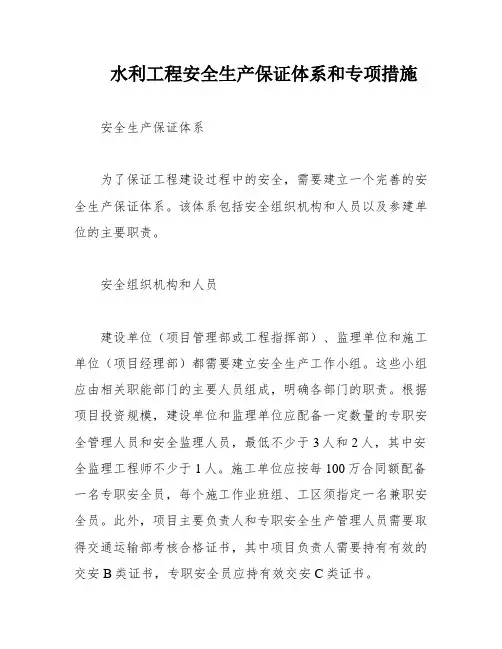 水利工程安全生产保证体系和专项措施

安全生产保证体系

为了保证工程建设过程中的安全，需要建立一个完善的安全生产保证体系。该体系包括安全组织机构和人员以及参建单位的主要职责。

安全组织机构和人员

建设单位（项目管理部或工程指挥部）、监理单位和施工单位（项目经理部）都需要建立安全生产工作小组。这些小组应由相关职能部门的主要人员组成，明确各部门的职责。根据项目投资规模，建设单位和监理单位应配备一定数量的专职安全管理人员和安全监理人员，最低不少于3人和2人，其中安全监理工程师不少于1人。施工单位应按每100万合同额配备一名专职安全员，每个施工作业班组、工区须指定一名兼职安全员。此外，项目主要负责人和专职安全生产管理人员需要取得交通运输部考核合格证书，其中项目负责人需要持有有效的交安B类证书，专职安全员应持有效交安C类证书。